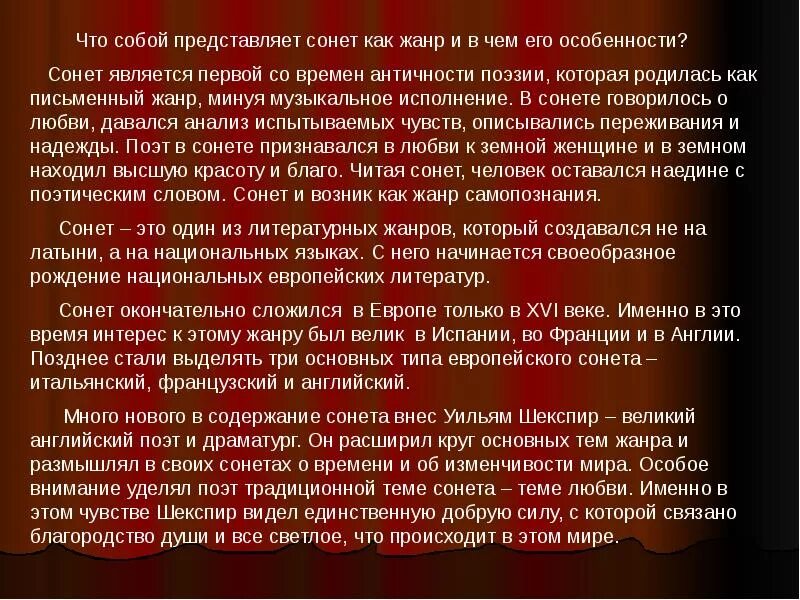 Что собой представляет сонет как жанр и в чем его особенности?

Сонет является первой со времен античности поэзии, которая родилась как письменный жанр, минуя музыкальное исполнение. В сонете говорилось о любви, давался анализ испытываемых чувств, описывались переживания и надежды. Поэт в сонете признавался в любви к земной женщине и в земном находил высшую красоту и благо. Читая сонет, человек оставался наедине с поэтическим словом. Сонет и возник как жанр самопознания.

Сонет – это один из литературных жанров, который создавался не на латыни, а на национальных языках. С него начинается своеобразное рождение национальных европейских литератур.

Сонет окончательно сложился в Европе только в XVI веке. Именно в это время интерес к этому жанру был велик в Испании, во Франции и в Англии. Позднее стали выделять три основных типа европейского сонета – итальянский, французский и английский.

Много нового в содержание сонета внес Уильям Шекспир – великий английский поэт и драматург. Он расширил круг основных тем жанра и размышлял в своих сонетах о времени и об изменчивости мира. Особое внимание уделял поэт традиционной теме сонета – теме любви. Именно в этом чувстве Шекспир видел единственную добрую силу, с которой связано благородство души и все светлое, что происходит в этом мире.